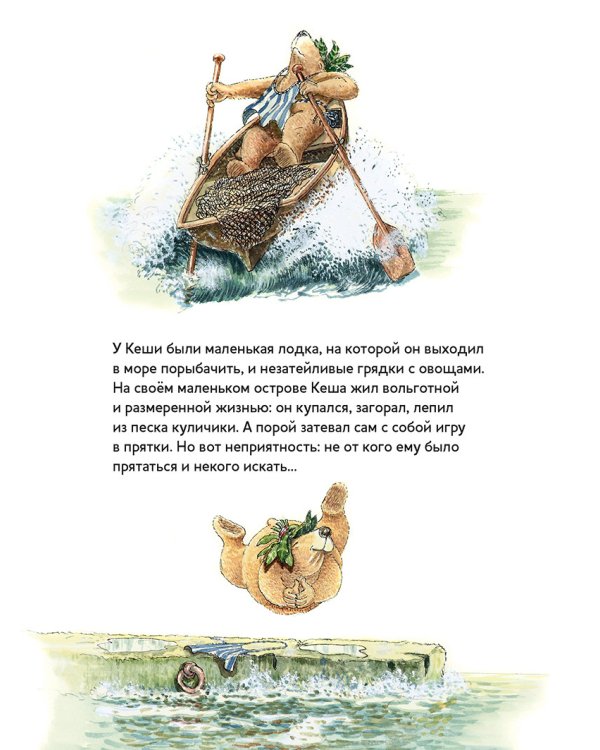 У Кеши были маленькая лодка, на которой он выходил в море порыбачить, и незатейливые грядки с овощами. На своём маленьком острове Кеша жил вольготной и размеренной жизнью: он купался, загорал, лепил из песка куличики. А порой затевал сам с собой игру в прятки. Но вот неприятность: не от кого ему было прятаться и некого искать...